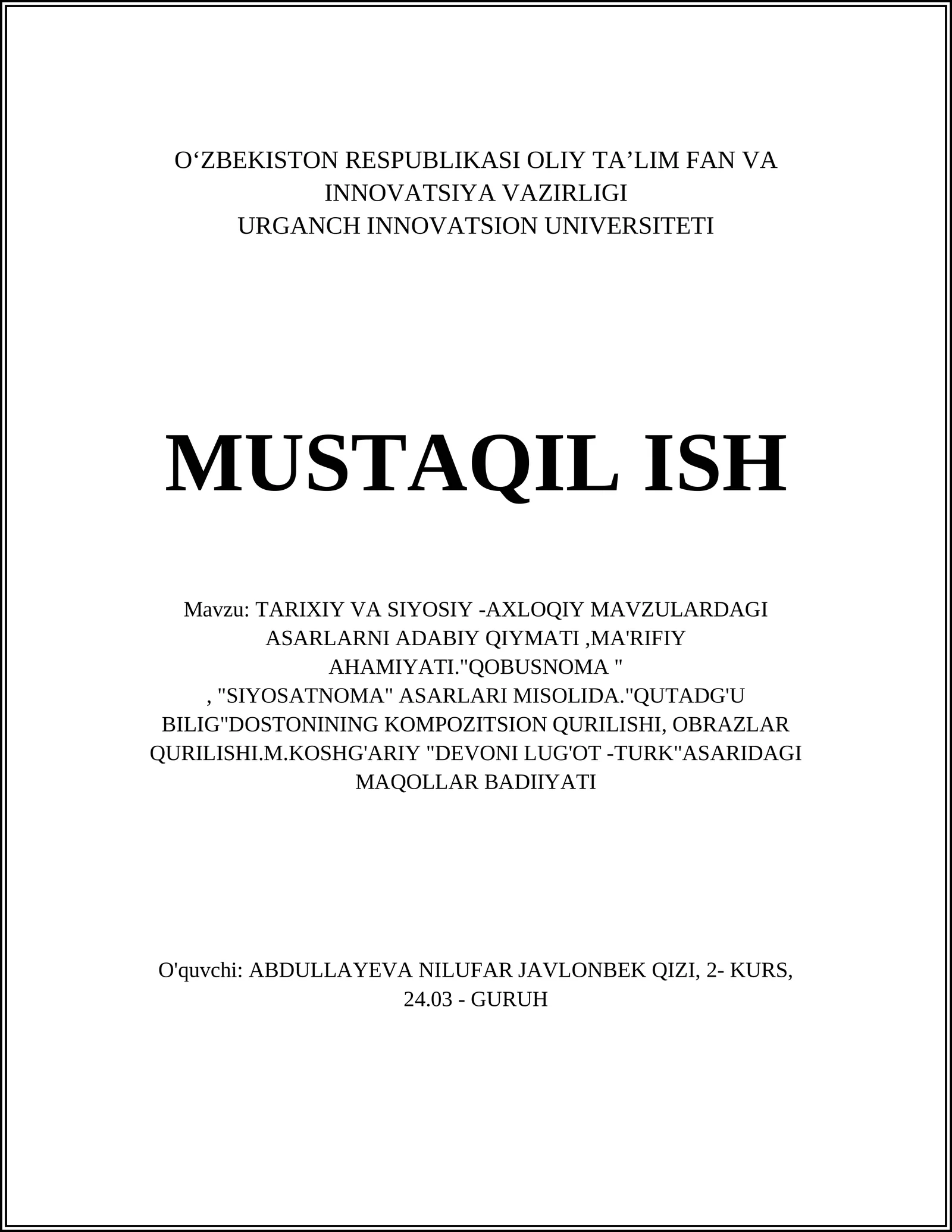 O‘ZBEKISTON RESPUBLIKASI OLIY TA’LIM FAN VA INNOVATSIYA VAZIRLIGI
URGANCH INNOVATSION UNIVERSITETI

MUSTAQIL ISH

Mavzu: TARIXIY VA SIYOSIY -AXLOQIY MAVZULARDAGI ASARLARNI ADABIY QIYMATI ,MA'RIFIY AHAMIYATI."QOBUSNOMA "
, "SIYOSATNOMA" ASARLARI MISOLIDA."QUTADG'U BILIG"DOSTONINING KOMPOZITSION QURILISHI, OBRAZLAR QURILISHI.M.KOSHG'ARIY "DEVONI LUG'OT -TURK"ASARIDAGI MAQOLLAR BADIIYATI

O'quvchi: ABDULLAYEVA NILUFAR JAVLONBEK QIZI, 2- KURS, 24.03 - GURUH